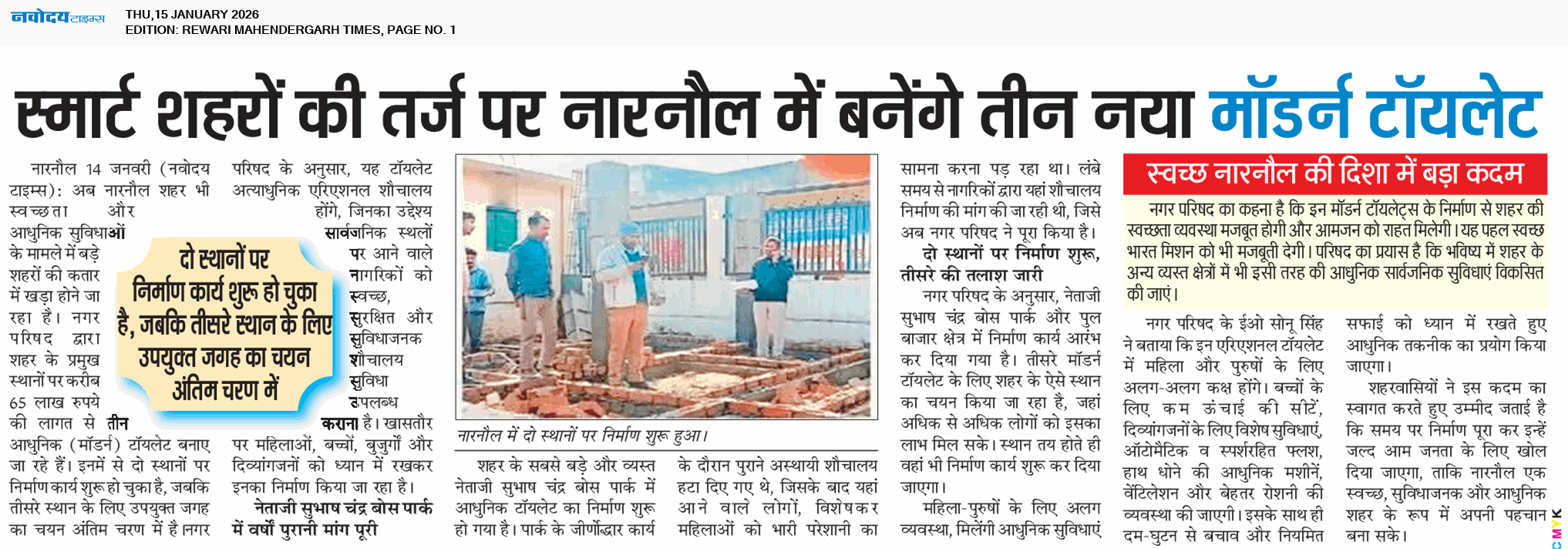 नवोदय टाइम्स

THU,15 JANUARY 2026
EDITION: REWARI MAHENDERGARH TIMES, PAGE NO. 1

स्मार्ट शहरों की तर्ज पर नारनौल में बनेंगे तीन नया मॉडर्न टॉयलेट

नारनौल 14 जनवरी (नवोदय टाइम्स): अब नारनौल शहर भी स्वच्छता और आधुनिक सुविधाओं के मामले में बड़े शहरों की कतार में खड़ा होने जा रहा है। नगर परिषद द्वारा शहर के प्रमुख स्थानों पर करीब 65 लाख रुपये की लागत से तीन आधुनिक (मॉडर्न) टॉयलेट बनाए जा रहे हैं। इनमें से दो स्थानों पर निर्माण कार्य शुरू हो चुका है, जबकि तीसरे स्थान के लिए उपयुक्त जगह का चयन अंतिम चरण में है।नगर परिषद के अनुसार, यह टॉयलेट अत्याधुनिक एरिएशनल शौचालय होंगे, जिनका उद्देश्य सार्वजनिक स्थलों पर आने वाले नागरिकों को स्वच्छ, सुरक्षित और सुविधाजनक शौचालय सुविधा उपलब्ध कराना है। खासतौर पर महिलाओं, बच्चों, बुजुर्गों और दिव्यांगजनों को ध्यान में रखकर इनका निर्माण किया जा रहा है।

दो स्थानों पर निर्माण कार्य शुरू हो चुका है, जबकि तीसरे स्थान के लिए उपयुक्त जगह का चयन अंतिम चरण में

नेताजी सुभाष चंद्र बोस पार्क में वर्षों पुरानी मांग पूरी

नारनौल में दो स्थानों पर निर्माण शुरू हुआ।

शहर के सबसे बड़े और व्यस्त नेताजी सुभाष चंद्र बोस पार्क में आधुनिक टॉयलेट का निर्माण शुरू हो गया है। पार्क के जीर्णोद्धार कार्य के दौरान पुराने अस्थायी शौचालय हटा दिए गए थे, जिसके बाद यहां आने वाले लोगों, विशेषकर महिलाओं को भारी परेशानी का सामना करना पड़ रहा था। लंबे समय से नागरिकों द्वारा यहां शौचालय निर्माण की मांग की जा रही थी, जिसे अब नगर परिषद ने पूरा किया है।

दो स्थानों पर निर्माण शुरू, तीसरे की तलाश जारी

नगर परिषद के अनुसार, नेताजी सुभाष चंद्र बोस पार्क और पुल बाजार क्षेत्र में निर्माण कार्य आरंभ कर दिया गया है। तीसरे मॉडर्न टॉयलेट के लिए शहर के ऐसे स्थान का चयन किया जा रहा है, जहां अधिक से अधिक लोगों को इसका लाभ मिल सके। स्थान तय होते ही वहां भी निर्माण कार्य शुरू कर दिया जाएगा।

महिला-पुरुषों के लिए अलग व्यवस्था, मिलेंगी आधुनिक सुविधाएं

स्वच्छ नारनौल की दिशा में बड़ा कदम

नगर परिषद का कहना है कि इन मॉडर्न टॉयलेट्स के निर्माण से शहर की स्वच्छता व्यवस्था मजबूत होगी और आमजन को राहत मिलेगी। यह पहल स्वच्छ भारत मिशन को भी मजबूती देगी। परिषद का प्रयास है कि भविष्य में शहर के अन्य व्यस्त क्षेत्रों में भी इसी तरह की आधुनिक सार्वजनिक सुविधाएं विकसित की जाएं।

नगर परिषद के ईओ सोनू सिंह ने बताया कि इन एरिएशनल टॉयलेट में महिला और पुरुषों के लिए अलग-अलग कक्ष होंगे। बच्चों के लिए कम ऊंचाई की सीटें, दिव्यांगजनों के लिए विशेष सुविधाएं, ऑटोमैटिक व स्पर्शरहित फ्लश, हाथ धोने की आधुनिक मशीनें, वेंटिलेशन और बेहतर रोशनी की व्यवस्था की जाएगी। इसके साथ ही दम-घुटन से बचाव और नियमित सफाई को ध्यान में रखते हुए आधुनिक तकनीक का प्रयोग किया जाएगा।

शहरवासियों ने इस कदम का स्वागत करते हुए उम्मीद जताई है कि समय पर निर्माण पूरा कर इन्हें जल्द आम जनता के लिए खोल दिया जाएगा, ताकि नारनौल एक स्वच्छ, सुविधाजनक और आधुनिक शहर के रूप में अपनी पहचान बना सके।

CMYK